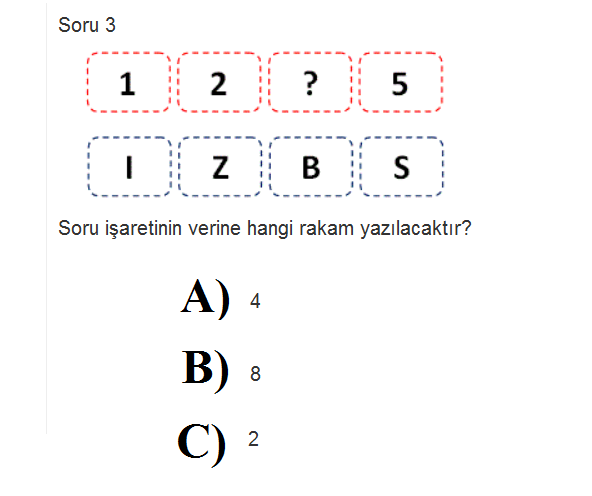 Soru 3

1 2 ? 5

I Z B S

Soru işaretinin verine hangi rakam yazılacaktır?

A) 4

B) 8

C) 2